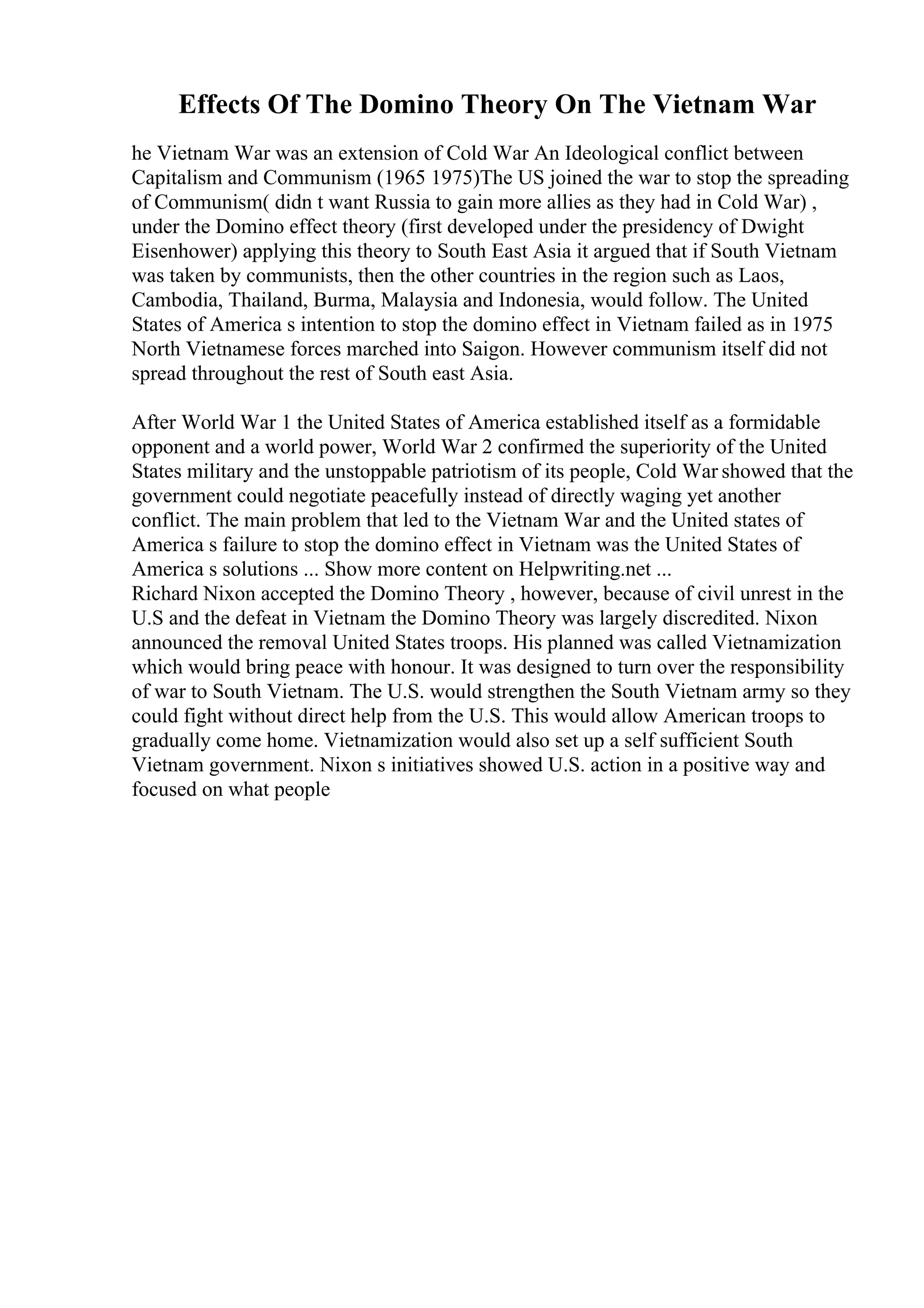 Effects Of The Domino Theory On The Vietnam War

he Vietnam War was an extension of Cold War An Ideological conflict between Capitalism and Communism (1965 1975)The US joined the war to stop the spreading of Communism( didn t want Russia to gain more allies as they had in Cold War) , under the Domino effect theory (first developed under the presidency of Dwight Eisenhower) applying this theory to South East Asia it argued that if South Vietnam was taken by communists, then the other countries in the region such as Laos, Cambodia, Thailand, Burma, Malaysia and Indonesia, would follow. The United States of America s intention to stop the domino effect in Vietnam failed as in 1975 North Vietnamese forces marched into Saigon. However communism itself did not spread throughout the rest of South east Asia.

After World War 1 the United States of America established itself as a formidable opponent and a world power, World War 2 confirmed the superiority of the United States military and the unstoppable patriotism of its people, Cold War showed that the government could negotiate peacefully instead of directly waging yet another conflict. The main problem that led to the Vietnam War and the United states of America s failure to stop the domino effect in Vietnam was the United States of America s solutions ... Show more content on Helpwriting.net ...
Richard Nixon accepted the Domino Theory , however, because of civil unrest in the U.S and the defeat in Vietnam the Domino Theory was largely discredited. Nixon announced the removal United States troops. His planned was called Vietnamization which would bring peace with honour. It was designed to turn over the responsibility of war to South Vietnam. The U.S. would strengthen the South Vietnam army so they could fight without direct help from the U.S. This would allow American troops to gradually come home. Vietnamization would also set up a self sufficient South Vietnam government. Nixon s initiatives showed U.S. action in a positive way and focused on what people